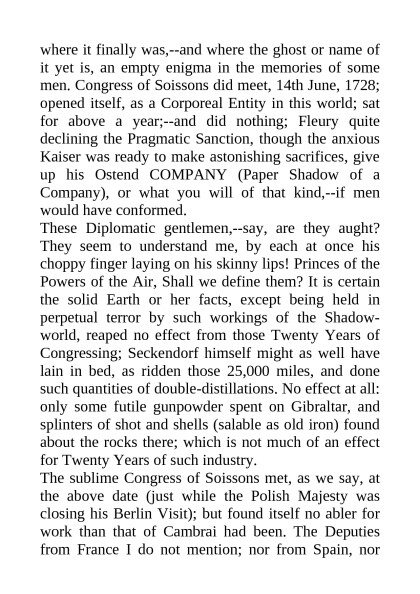 where it finally was,--and where the ghost or name of it yet is, an empty enigma in the memories of some men. Congress of Soissons did meet, 14th June, 1728; opened itself, as a Corporeal Entity in this world; sat for above a year;--and did nothing; Fleury quite declining the Pragmatic Sanction, though the anxious Kaiser was ready to make astonishing sacrifices, give up his Ostend COMPANY (Paper Shadow of a Company), or what you will of that kind,--if men would have conformed.
These Diplomatic gentlemen,--say, are they aught? They seem to understand me, by each at once his choppy finger laying on his skinny lips! Princes of the Powers of the Air, Shall we define them? It is certain the solid Earth or her facts, except being held in perpetual terror by such workings of the Shadow-world, reaped no effect from those Twenty Years of Congressing; Seckendorf himself might as well have lain in bed, as ridden those 25,000 miles, and done such quantities of double-distillations. No effect at all: only some futile gunpowder spent on Gibraltar, and splinters of shot and shells (salable as old iron) found about the rocks there; which is not much of an effect for Twenty Years of such industry.
The sublime Congress of Soissons met, as we say, at the above date (just while the Polish Majesty was closing his Berlin Visit); but found itself no abler for work than that of Cambrai had been. The Deputies from France I do not mention; nor from Spain, nor